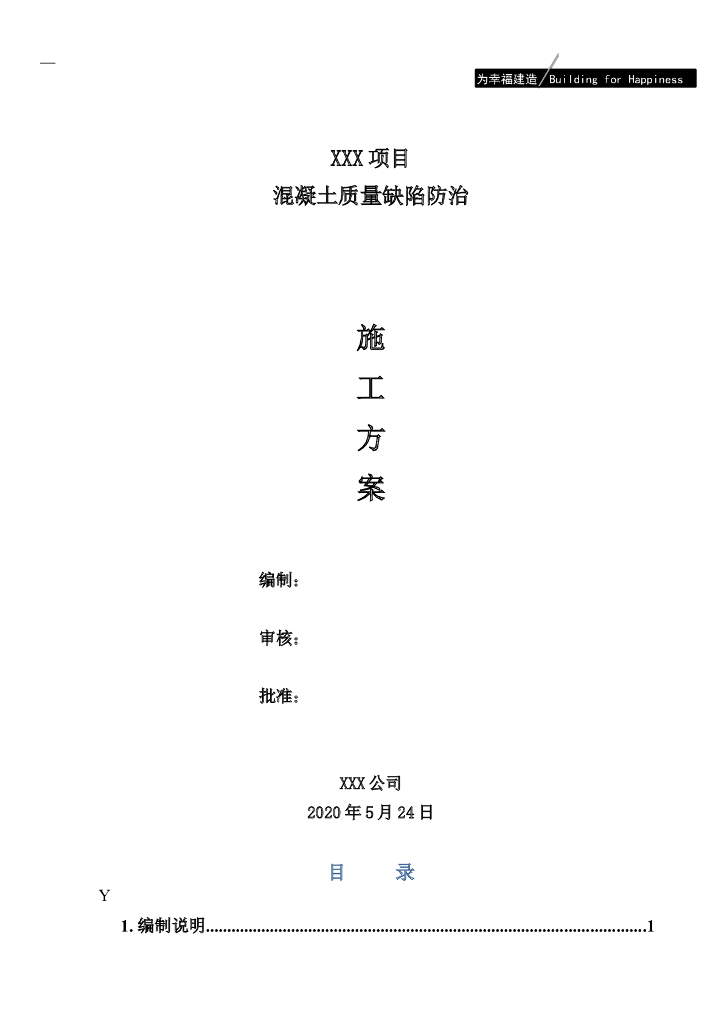 —

为幸福建造 Building for Happiness

XXX项目

混凝土质量缺陷防治

施

工

方

案

编制：

审核：

批准：

XXX公司

2020年5月24日

目 录

Y

1.编制说明 1